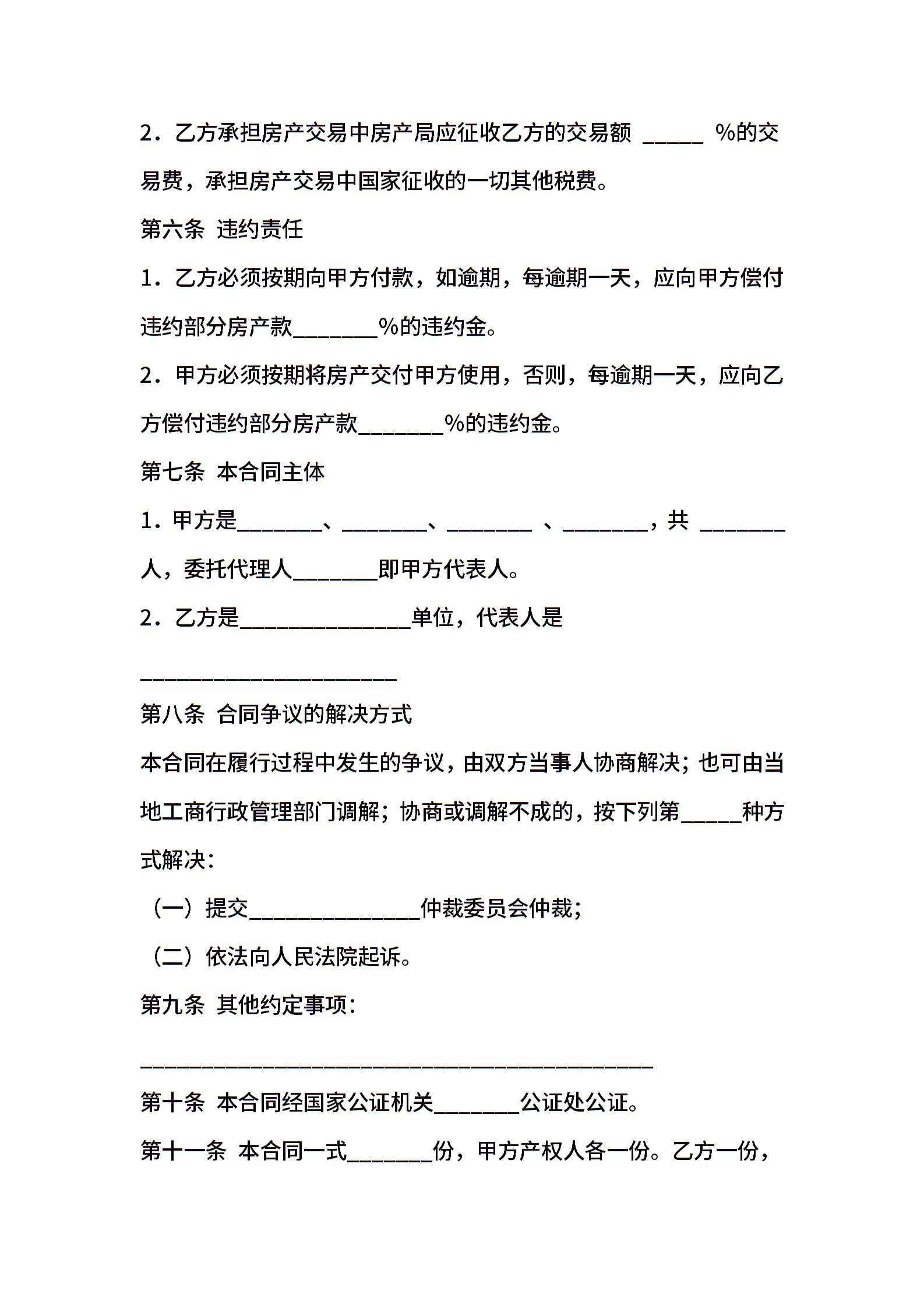 2．乙方承担房产交易中房产局应征收乙方的交易额 _____ %的交易费，承担房产交易中国家征收的一切其他税费。

第六条 违约责任

1．乙方必须按期向甲方付款，如逾期，每逾期一天，应向甲方偿付违约部分房产款_______%的违约金。

2．甲方必须按期将房产交付甲方使用，否则，每逾期一天，应向乙方偿付违约部分房产款_______%的违约金。

第七条 本合同主体

1．甲方是_______、_______、_______ 、_______，共 _______人，委托代理人_______即甲方代表人。

2．乙方是______________单位，代表人是

_____________________

第八条 合同争议的解决方式

本合同在履行过程中发生的争议，由双方当事人协商解决；也可由当地工商行政管理部门调解；协商或调解不成的，按下列第_____种方式解决：

（一）提交______________仲裁委员会仲裁；

（二）依法向人民法院起诉。

第九条 其他约定事项：

__________________________________________

第十条 本合同经国家公证机关_______公证处公证。

第十一条 本合同一式_______份，甲方产权人各一份。乙方一份，